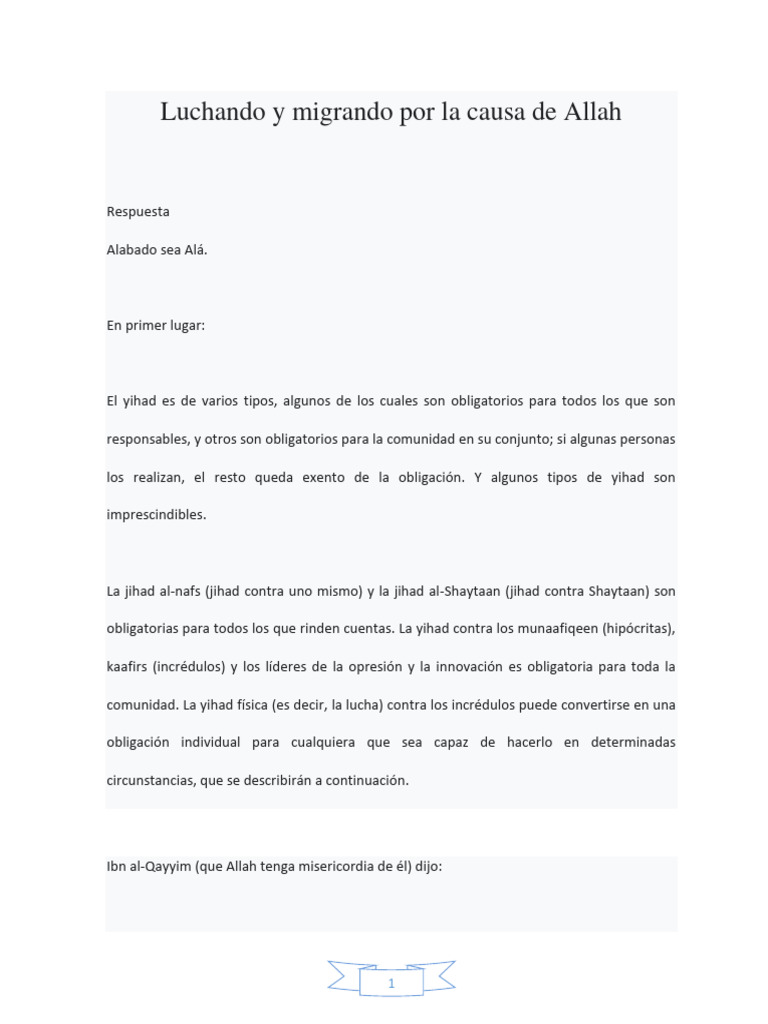 Luchando y migrando por la causa de Allah

Respuesta

Alabado sea Alá.

En primer lugar:

El yihad es de varios tipos, algunos de los cuales son obligatorios para todos los que son responsables, y otros son obligatorios para la comunidad en su conjunto; si algunas personas los realizan, el resto queda exento de la obligación. Y algunos tipos de yihad son imprescindibles.

La jihad al-nafs (jihad contra uno mismo) y la jihad al-Shaytaan (jihad contra Shaytaan) son obligatorias para todos los que rinden cuentas. La yihad contra los munaafiqeen (hipócritas), kaafirs (incrédulos) y los líderes de la opresión y la innovación es obligatoria para toda la comunidad. La yihad física (es decir, la lucha) contra los incrédulos puede convertirse en una obligación individual para cualquiera que sea capaz de hacerlo en determinadas circunstancias, que se describirán a continuación.

Ibn al-Qayyim (que Allah tenga misericordia de él) dijo:

1